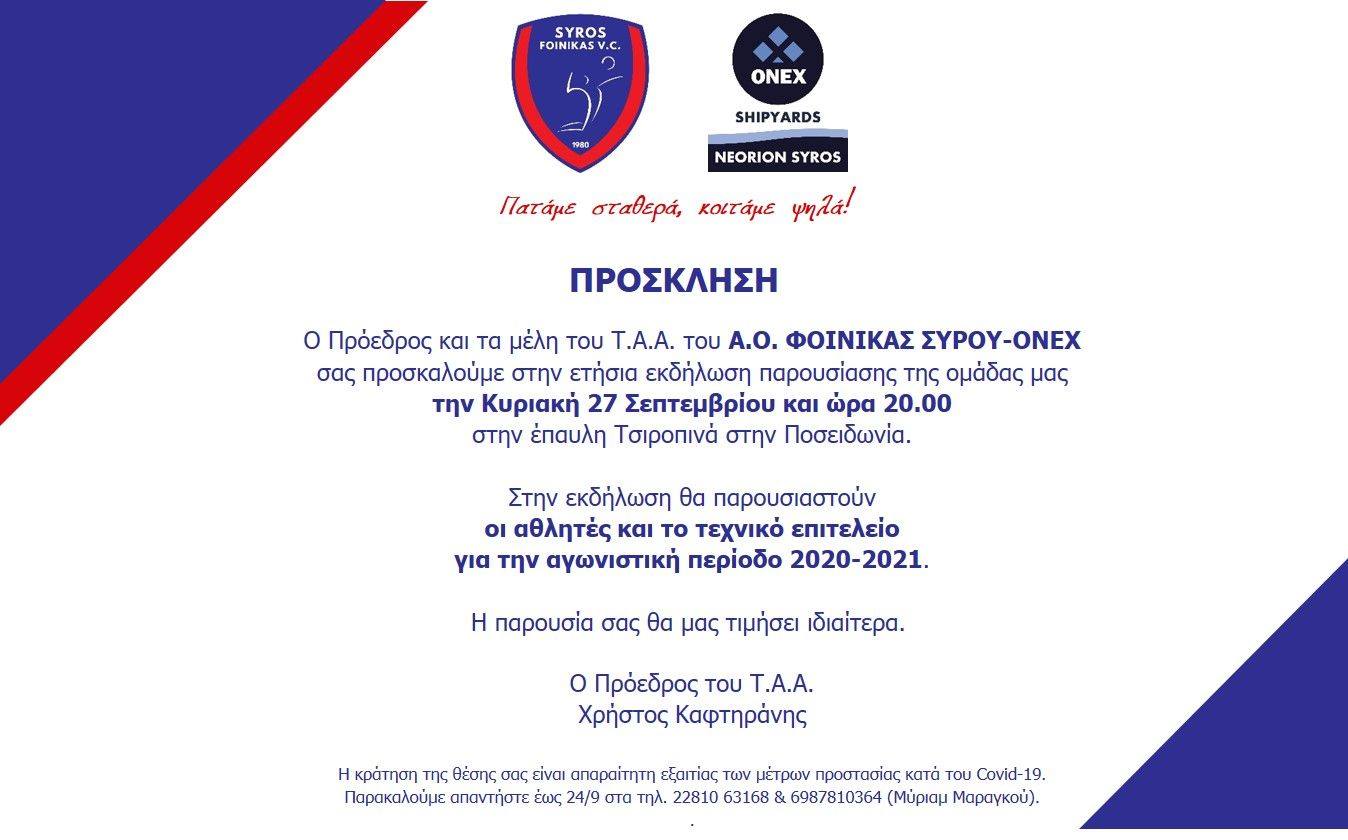 SYROS
FOINIKAS V.C.
1980

ONEX
SHIPYARDS
NEORION SYROS

Πατάμε σταθερά, κοιτάμε ψηλά!

ΠΡΟΣΚΛΗΣΗ

Ο Πρόεδρος και τα μέλη του Τ.Α.Α. του Α.Ο. ΦΟΙΝΙΚΑΣ ΣΥΡΟΥ-ONEX σας προσκαλούμε στην ετήσια εκδήλωση παρουσίασης της ομάδας μας την Κυριακή 27 Σεπτεμβρίου και ώρα 20.00 στην έπαυλη Τσιροπινά στην Ποσειδωνία.

Στην εκδήλωση θα παρουσιαστούν οι αθλητές και το τεχνικό επιτελείο για την αγωνιστική περίοδο 2020-2021.

Η παρουσία σας θα μας τιμήσει ιδιαίτερα.

Ο Πρόεδρος του Τ.Α.Α.
Χρήστος Καφτηράνης

Η κράτηση της θέσης σας είναι απαραίτητη εξαιτίας των μέτρων προστασίας κατά του Covid-19.
Παρακαλούμε απαντήστε έως 24/9 στα τηλ. 22810 63168 & 6987810364 (Μύριαμ Μαραγκού).